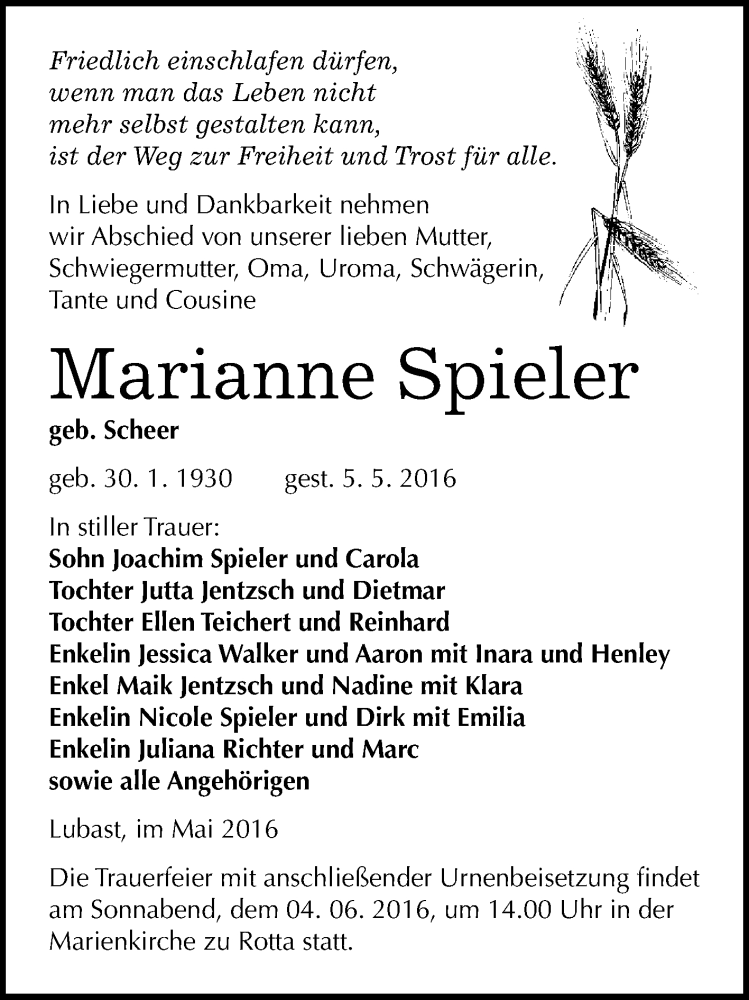 Friedlich einschlafen dürfen,
wenn man das Leben nicht
mehr selbst gestalten kann,
ist der Weg zur Freiheit und Trost für alle.

In Liebe und Dankbarkeit nehmen wir Abschied von unserer lieben Mutter, Schwiegermutter, Oma, Uroma, Schwägerin, Tante und Cousine

Marianne Spieler

geb. Scheer

geb. 30. 1. 1930 gest. 5. 5. 2016

In stiller Trauer:
Sohn Joachim Spieler und Carola
Tochter Jutta Jentzsch und Dietmar
Tochter Ellen Teichert und Reinhard
Enkelin Jessica Walker und Aaron mit Inara und Henley
Enkel Maik Jentzsch und Nadine mit Klara
Enkelin Nicole Spieler und Dirk mit Emilia
Enkelin Juliana Richter und Marc
sowie alle Angehörigen

Lubast, im Mai 2016

Die Trauerfeier mit anschließender Urnenbeisetzung findet am Sonnabend, dem 04. 06. 2016, um 14.00 Uhr in der Marienkirche zu Rotta statt.